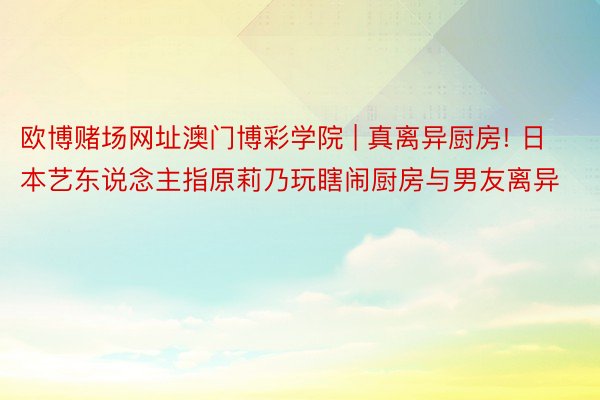 欧博赌场网址澳门博彩学院 | 真离异厨房! 日本艺东说念主指原莉乃玩瞎闹厨房与男友离异